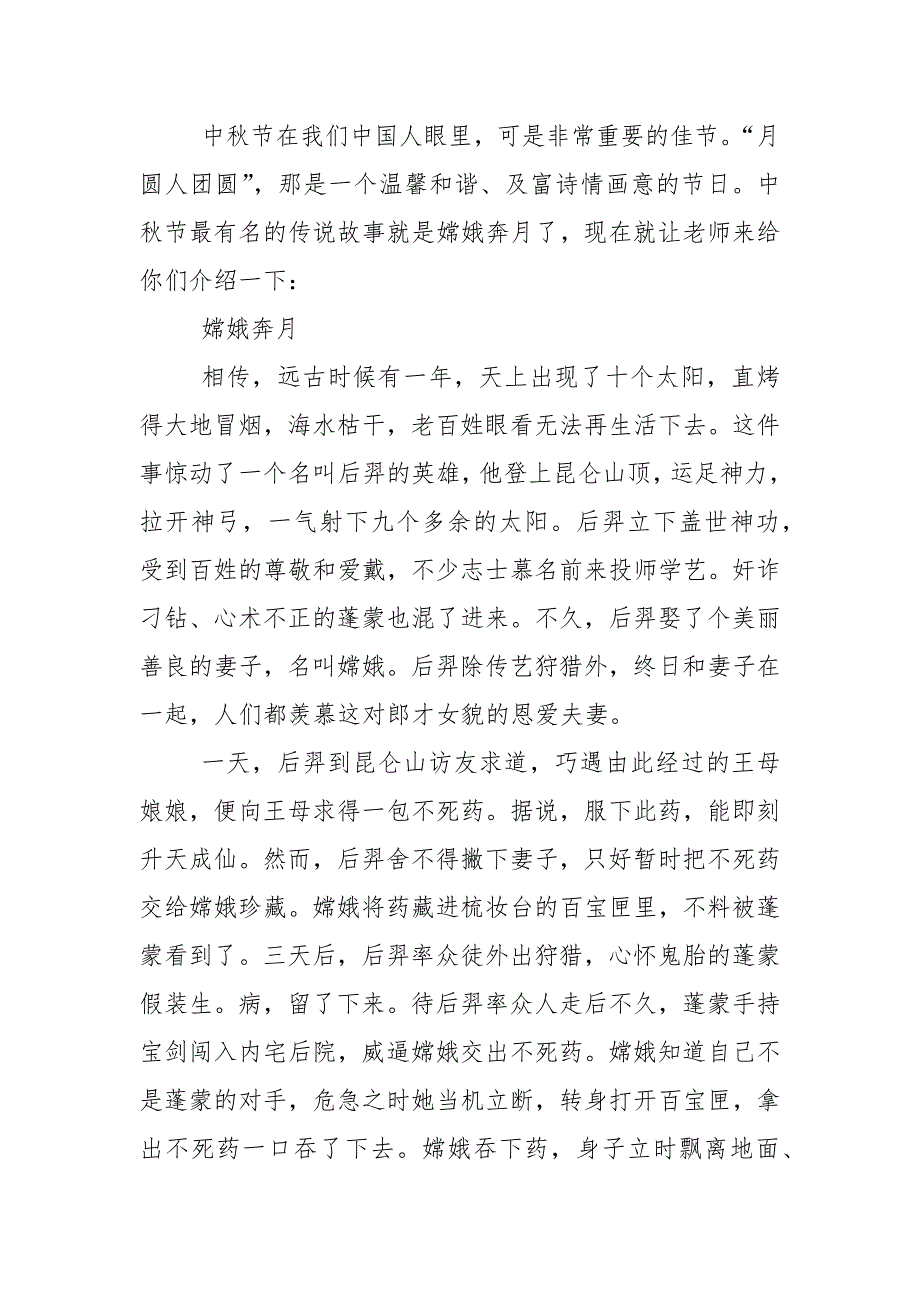 中秋节在我们中国人眼里，可是非常重要的佳节。“月圆人团圆”，那是一个温馨和谐、及富诗情画意的节日。中秋节最有名的传说故事就是嫦娥奔月了，现在就让老师来给你们介绍一下：

嫦娥奔月

相传，远古时候有一年，天上出现了十个太阳，直烤得大地冒烟，海水枯干，老百姓眼看无法再生活下去。这件事惊动了一个名叫后羿的英雄，他登上昆仑山顶，运足神力，拉开神弓，一气射下九个多余的太阳。后羿立下盖世神功，受到百姓的尊敬和爱戴，不少志士慕名前来投师学艺。奸诈刁钻、心术不正的蓬蒙也混了进来。不久，后羿娶了个美丽善良的妻子，名叫嫦娥。后羿除传艺狩猎外，终日和妻子在一起，人们都羡慕这对郎才女貌的恩爱夫妻。

一天，后羿到昆仑山访友求道，巧遇由此经过的王母娘娘，便向王母求得一包不死药。据说，服下此药，能即刻升天成仙。然而，后羿舍不得撇下妻子，只好暂时把不死药交给嫦娥珍藏。嫦娥将药藏进梳妆台的百宝匣里，不料被蓬蒙看到了。三天后，后羿率众徒外出狩猎，心怀鬼胎的蓬蒙假装生。病，留了下来。待后羿率众人走后不久，蓬蒙手持宝剑闯入内宅后院，威逼嫦娥交出不死药。嫦娥知道自己不是蓬蒙的对手，危急之时她当机立断，转身打开百宝匣，拿出不死药一口吞了下去。嫦娥吞下药，身子立时飘离地面、